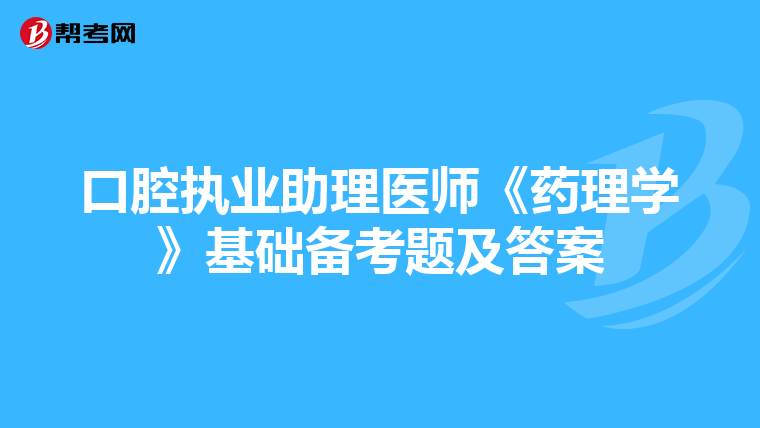 帮考网

口腔执业助理医师《药理学》基础备考题及答案